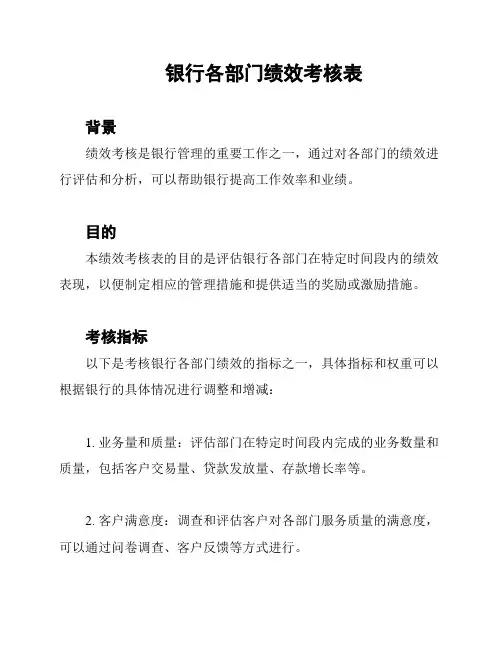 银行各部门绩效考核表

背景

绩效考核是银行管理的重要工作之一，通过对各部门的绩效进行评估和分析，可以帮助银行提高工作效率和业绩。

目的

本绩效考核表的目的是评估银行各部门在特定时间段内的绩效表现，以便制定相应的管理措施和提供适当的奖励或激励措施。

考核指标

以下是考核银行各部门绩效的指标之一，具体指标和权重可以根据银行的具体情况进行调整和增减：

1. 业务量和质量：评估部门在特定时间段内完成的业务数量和质量，包括客户交易量、贷款发放量、存款增长率等。

2. 客户满意度：调查和评估客户对各部门服务质量的满意度，可以通过问卷调查、客户反馈等方式进行。